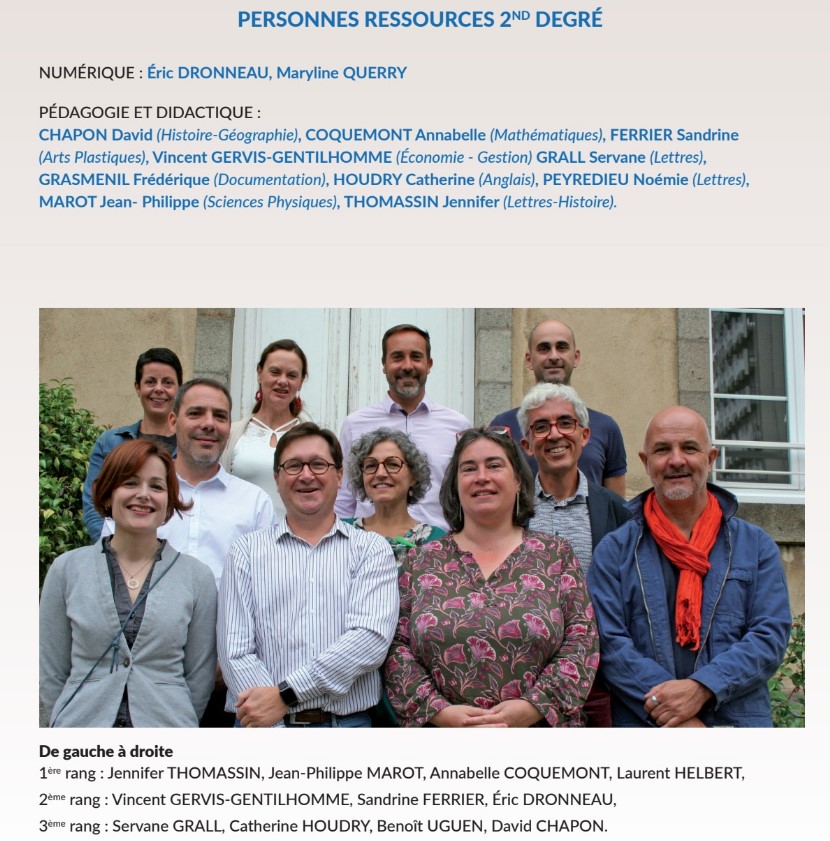 PERSONNES RESSOURCES 2$^{ND}$ DEGRÉ

NUMÉRIQUE : Éric DRONNEAU, Maryline QUERRY

PÉDAGOGIE ET DIDACTIQUE :
CHAPON David (Histoire-Géographie), COQUEMONT Annabelle (Mathématiques), FERRIER Sandrine (Arts Plastiques), Vincent GERVIS-GENTILHOMME (Économie - Gestion) GRALL Servane (Lettres), GRASMENIL Frédérique (Documentation), HOUDRY Catherine (Anglais), PEYREDIEU Noémie (Lettres), MAROT Jean- Philippe (Sciences Physiques), THOMASSIN Jennifer (Lettres-Histoire).

De gauche à droite
1$^{ère}$ rang : Jennifer THOMASSIN, Jean-Philippe MAROT, Annabelle COQUEMONT, Laurent HELBERT,
2$^{ème}$ rang : Vincent GERVIS-GENTILHOMME, Sandrine FERRIER, Éric DRONNEAU,
3$^{ème}$ rang : Servane GRALL, Catherine HOUDRY, Benoît UGUEN, David CHAPON.